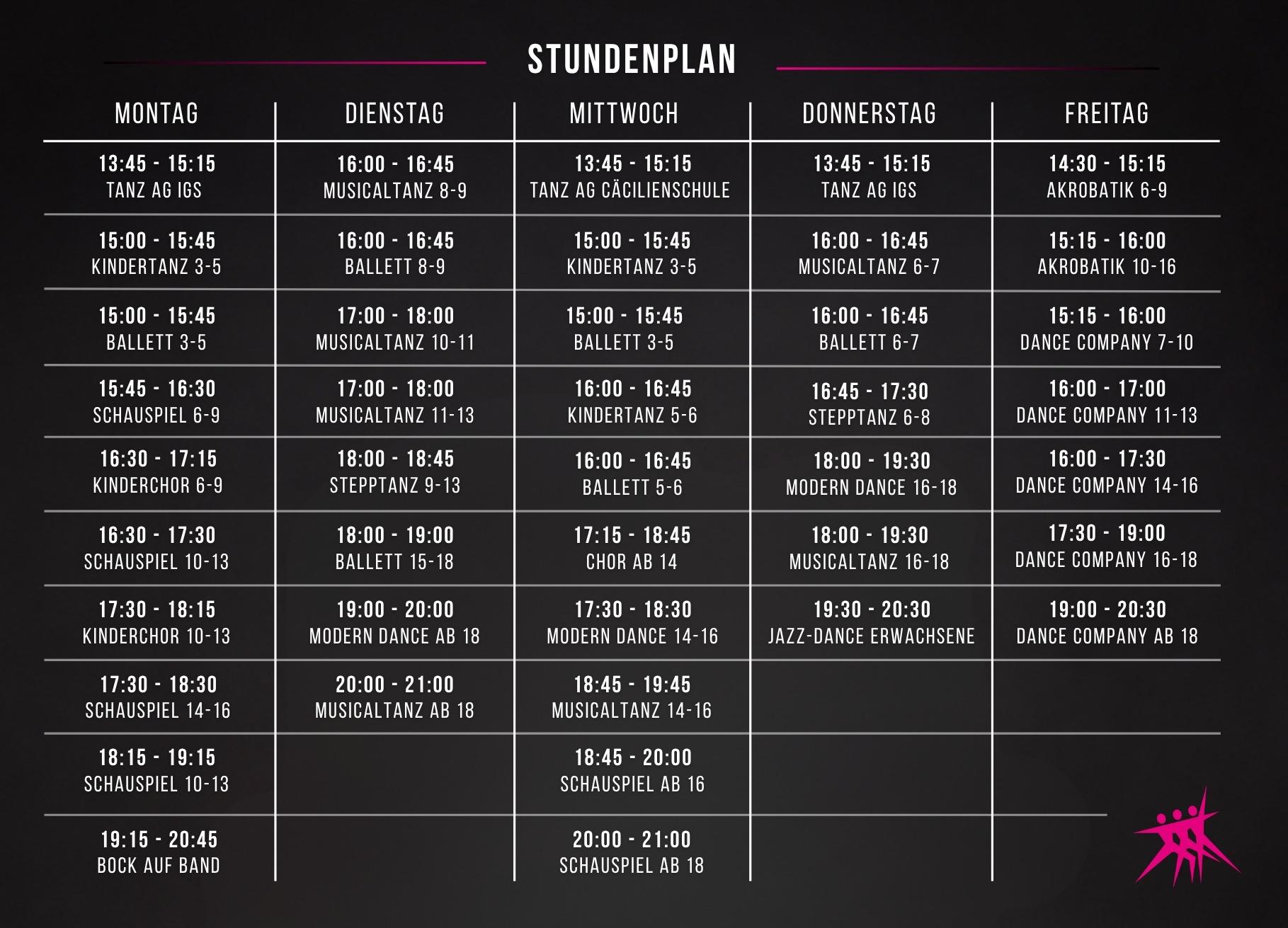 STUNDENPLAN

| MONTAG | DIENSTAG | MITTWOCH | DONNERSTAG | FREITAG |
|---|---|---|---|---|
| 13:45 - 15:15 TANZ AG IGS | 16:00 - 16:45 MUSICALTANZ 8-9 | 13:45 - 15:15 TANZ AG CÄCILIENSCHULE | 13:45 - 15:15 TANZ AG IGS | 14:30 - 15:15 AKROBATIK 6-9 |
| 15:00 - 15:45 KINDERTANZ 3-5 | 16:00 - 16:45 BALLETT 8-9 | 15:00 - 15:45 KINDERTANZ 3-5 | 16:00 - 16:45 MUSICALTANZ 6-7 | 15:15 - 16:00 AKROBATIK 10-16 |
| 15:00 - 15:45 BALLETT 3-5 | 17:00 - 18:00 MUSICALTANZ 10-11 | 15:00 - 15:45 BALLETT 3-5 | 16:00 - 16:45 BALLETT 6-7 | 15:15 - 16:00 DANCE COMPANY 7-10 |
| 15:45 - 16:30 SCHAUSPIEL 6-9 | 17:00 - 18:00 MUSICALTANZ 11-13 | 16:00 - 16:45 KINDERTANZ 5-6 | 16:45 - 17:30 STEPPTANZ 6-8 | 16:00 - 17:00 DANCE COMPANY 11-13 |
| 16:30 - 17:15 KINDERCHOR 6-9 | 18:00 - 18:45 STEPPTANZ 9-13 | 16:00 - 16:45 BALLETT 5-6 | 18:00 - 19:30 MODERN DANCE 16-18 | 16:00 - 17:30 DANCE COMPANY 14-16 |
| 16:30 - 17:30 SCHAUSPIEL 10-13 | 18:00 - 19:00 BALLETT 15-18 | 17:15 - 18:45 CHOR AB 14 | 18:00 - 19:30 MUSICALTANZ 16-18 | 17:30 - 19:00 DANCE COMPANY 16-18 |
| 17:30 - 18:15 KINDERCHOR 10-13 | 19:00 - 20:00 MODERN DANCE AB 18 | 17:30 - 18:30 MODERN DANCE 14-16 | 19:30 - 20:30 JAZZ-DANCE ERWACHSENE | 19:00 - 20:30 DANCE COMPANY AB 18 |
| 17:30 - 18:30 SCHAUSPIEL 14-16 | 20:00 - 21:00 MUSICALTANZ AB 18 | 18:45 - 19:45 MUSICALTANZ 14-16 | | |
| 18:15 - 19:15 SCHAUSPIEL 10-13 | | 18:45 - 20:00 SCHAUSPIEL AB 16 | | |
| 19:15 - 20:45 BOCK AUF BAND | | 20:00 - 21:00 SCHAUSPIEL AB 18 | | |